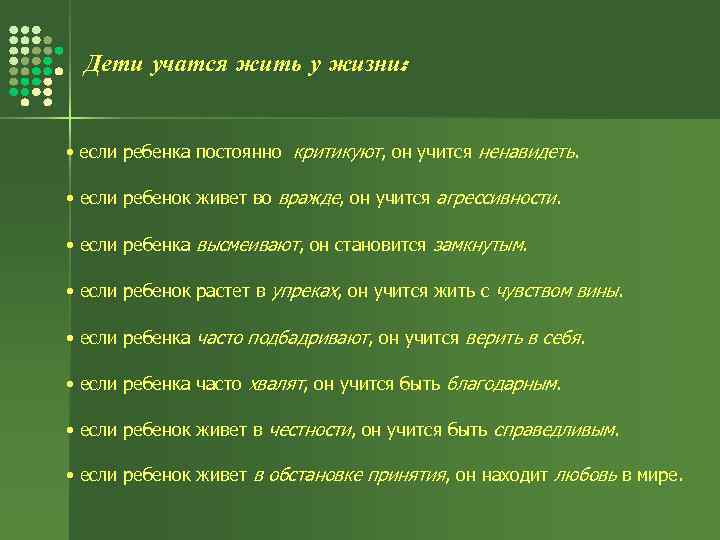 Дети учатся жить у жизни:

• если ребенка постоянно критикуют, он учится ненавидеть.

• если ребенок живет во вражде, он учится агрессивности.

• если ребенка высмеивают, он становится замкнутым.

• если ребенок растет в упреках, он учится жить с чувством вины.

• если ребенка часто подбадривают, он учится верить в себя.

• если ребенка часто хвалят, он учится быть благодарным.

• если ребенок живет в честности, он учится быть справедливым.

• если ребенок живет в обстановке принятия, он находит любовь в мире.